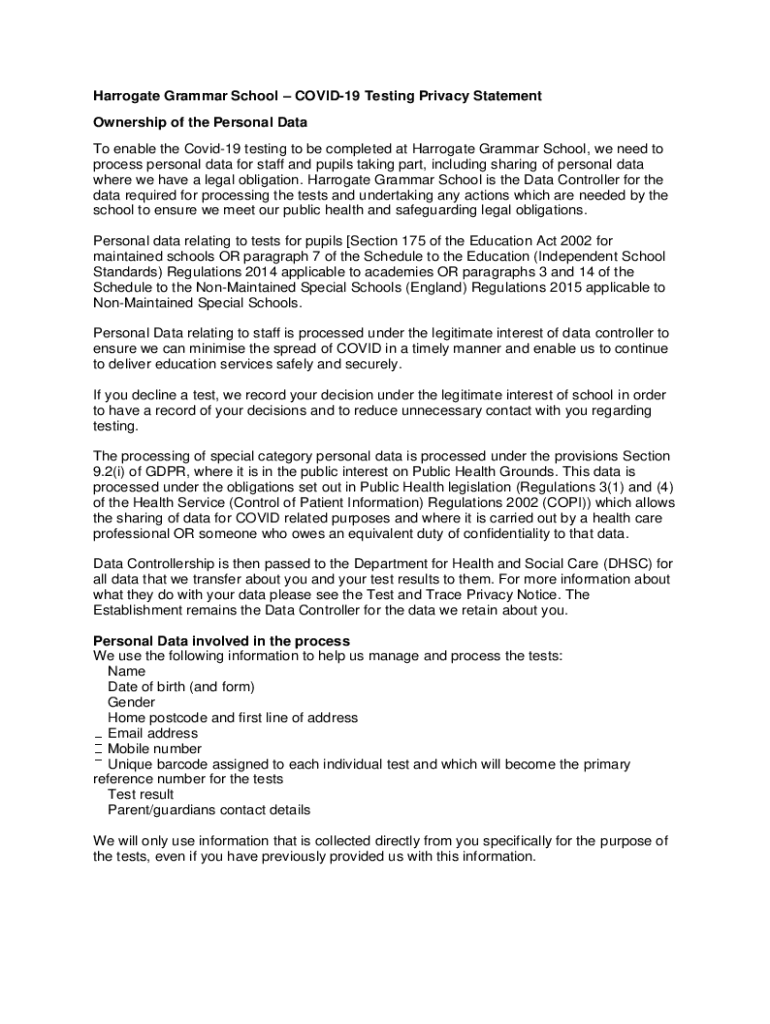 Harrogate Grammar School – COVID-19 Testing Privacy Statement

Ownership of the Personal Data

To enable the Covid-19 testing to be completed at Harrogate Grammar School, we need to process personal data for staff and pupils taking part, including sharing of personal data where we have a legal obligation. Harrogate Grammar School is the Data Controller for the data required for processing the tests and undertaking any actions which are needed by the school to ensure we meet our public health and safeguarding legal obligations.

Personal data relating to tests for pupils [Section 175 of the Education Act 2002 for maintained schools OR paragraph 7 of the Schedule to the Education (Independent School Standards) Regulations 2014 applicable to academies OR paragraphs 3 and 14 of the Schedule to the Non-Maintained Special Schools (England) Regulations 2015 applicable to Non-Maintained Special Schools.

Personal Data relating to staff is processed under the legitimate interest of data controller to ensure we can minimise the spread of COVID in a timely manner and enable us to continue to deliver education services safely and securely.

If you decline a test, we record your decision under the legitimate interest of school in order to have a record of your decisions and to reduce unnecessary contact with you regarding testing.

The processing of special category personal data is processed under the provisions Section 9.2(i) of GDPR, where it is in the public interest on Public Health Grounds. This data is processed under the obligations set out in Public Health legislation (Regulations 3(1) and (4) of the Health Service (Control of Patient Information) Regulations 2002 (COPI)) which allows the sharing of data for COVID related purposes and where it is carried out by a health care professional OR someone who owes an equivalent duty of confidentiality to that data.

Data Controllership is then passed to the Department for Health and Social Care (DHSC) for all data that we transfer about you and your test results to them. For more information about what they do with your data please see the Test and Trace Privacy Notice. The Establishment remains the Data Controller for the data we retain about you.

Personal Data involved in the process
We use the following information to help us manage and process the tests:
Name
Date of birth (and form)
Gender
Home postcode and first line of address
Email address
Mobile number
Unique barcode assigned to each individual test and which will become the primary reference number for the tests
Test result
Parent/guardians contact details

We will only use information that is collected directly from you specifically for the purpose of the tests, even if you have previously provided us with this information.